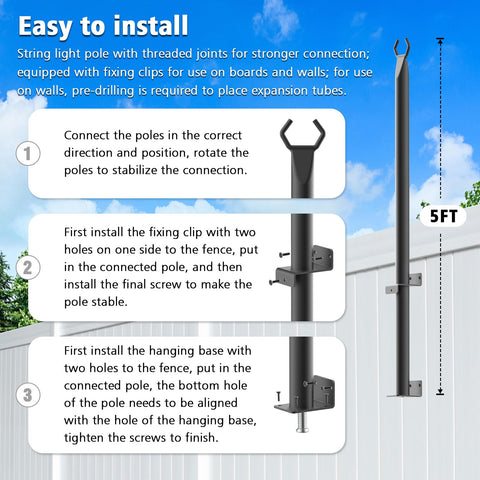 Easy to install

String light pole with threaded joints for stronger connection; equipped with fixing clips for use on boards and walls; for use on walls, pre-drilling is required to place expansion tubes.

1 Connect the poles in the correct direction and position, rotate the poles to stabilize the connection.

2 First install the fixing clip with two holes on one side to the fence, put in the connected pole, and then install the final screw to make the pole stable.

3 First install the hanging base with two holes to the fence, put in the connected pole, the bottom hole of the pole needs to be aligned with the hole of the hanging base, tighten the screws to finish.

5FT